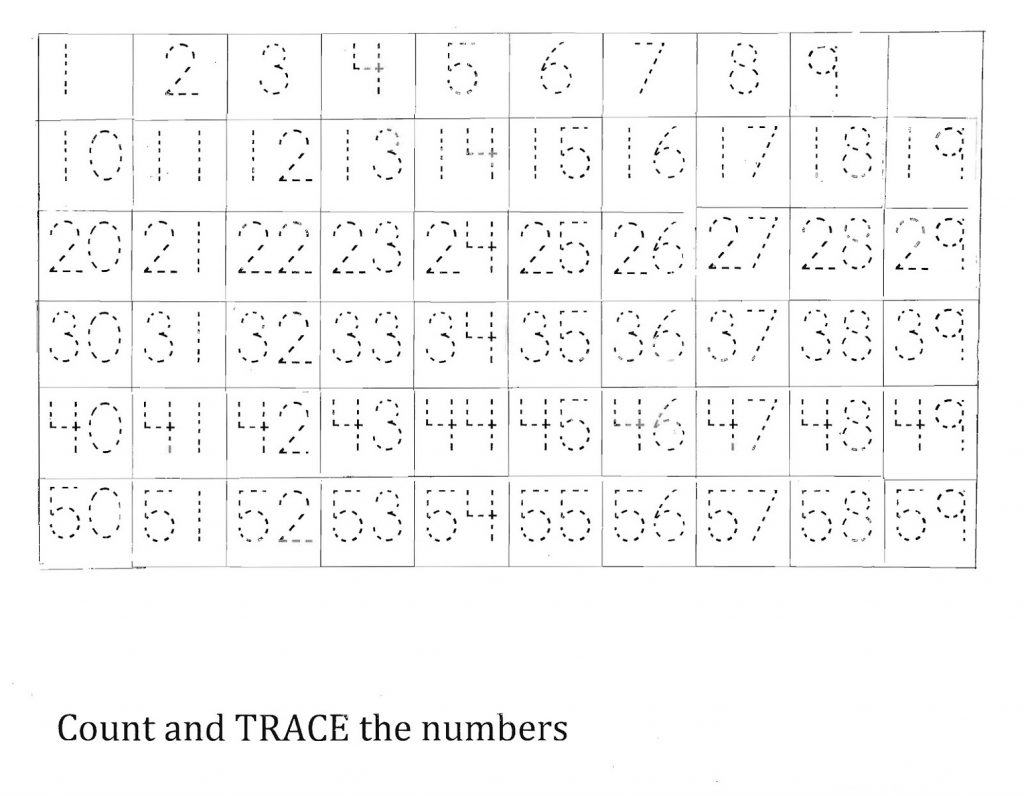 | 1 | 2 | 3 | 4 | 5 | 6 | 7 | 8 | 9 | |
|---|---|---|---|---|---|---|---|---|---|
| 10 | 11 | 12 | 13 | 14 | 15 | 16 | 17 | 18 | 19 |
| 20 | 21 | 22 | 23 | 24 | 25 | 26 | 27 | 28 | 29 |
| 30 | 31 | 32 | 33 | 34 | 35 | 36 | 37 | 38 | 39 |
| 40 | 41 | 42 | 43 | 44 | 45 | 46 | 47 | 48 | 49 |
| 50 | 51 | 52 | 53 | 54 | 55 | 56 | 57 | 58 | 59 |

Count and TRACE the numbers